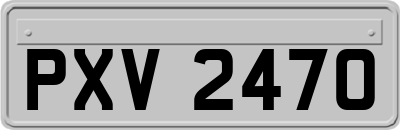 PXV 2470